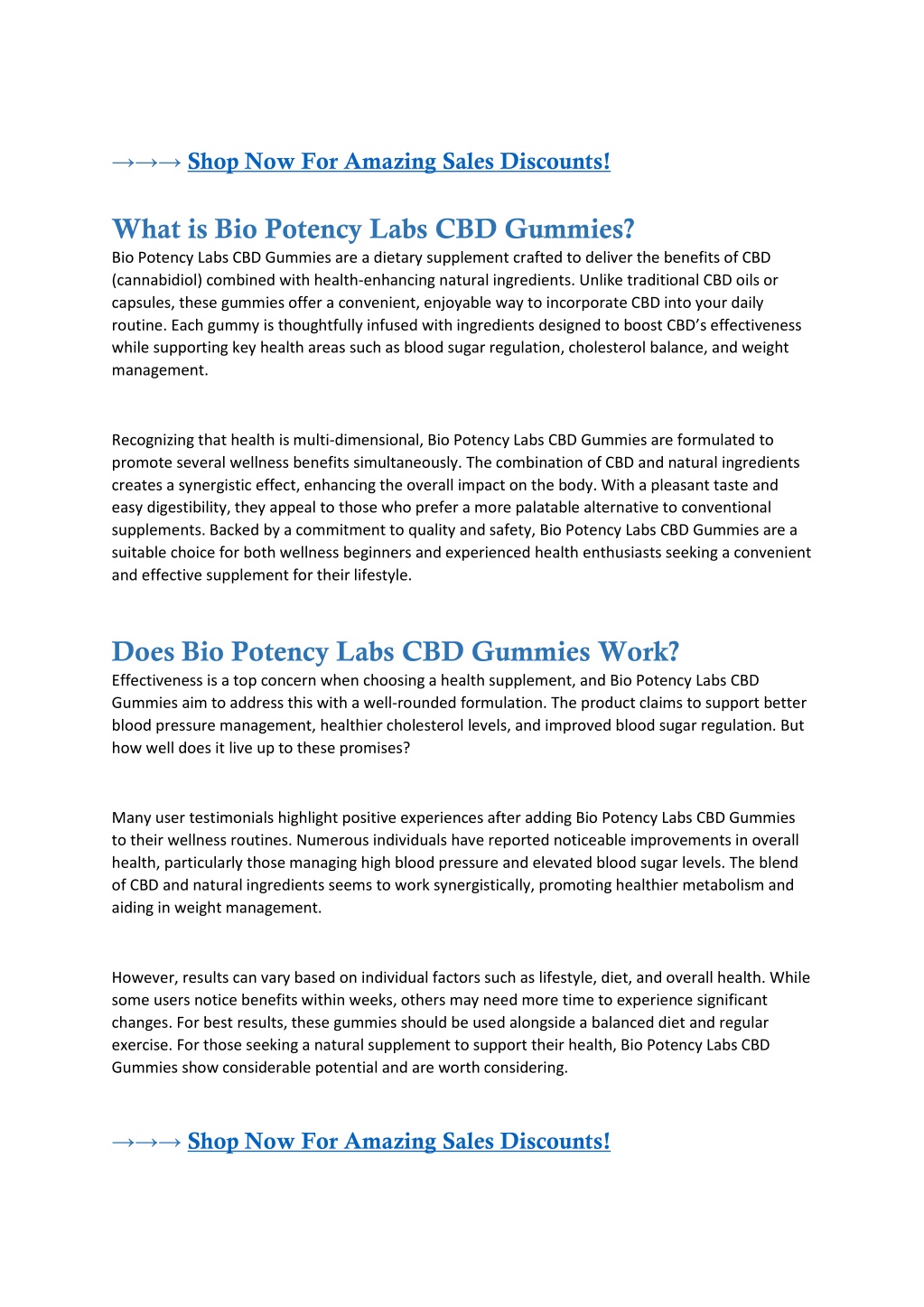 →→→ Shop Now For Amazing Sales Discounts!

What is Bio Potency Labs CBD Gummies?
Bio Potency Labs CBD Gummies are a dietary supplement crafted to deliver the benefits of CBD (cannabidiol) combined with health-enhancing natural ingredients. Unlike traditional CBD oils or capsules, these gummies offer a convenient, enjoyable way to incorporate CBD into your daily routine. Each gummy is thoughtfully infused with ingredients designed to boost CBD's effectiveness while supporting key health areas such as blood sugar regulation, cholesterol balance, and weight management.

Recognizing that health is multi-dimensional, Bio Potency Labs CBD Gummies are formulated to promote several wellness benefits simultaneously. The combination of CBD and natural ingredients creates a synergistic effect, enhancing the overall impact on the body. With a pleasant taste and easy digestibility, they appeal to those who prefer a more palatable alternative to conventional supplements. Backed by a commitment to quality and safety, Bio Potency Labs CBD Gummies are a suitable choice for both wellness beginners and experienced health enthusiasts seeking a convenient and effective supplement for their lifestyle.

Does Bio Potency Labs CBD Gummies Work?
Effectiveness is a top concern when choosing a health supplement, and Bio Potency Labs CBD Gummies aim to address this with a well-rounded formulation. The product claims to support better blood pressure management, healthier cholesterol levels, and improved blood sugar regulation. But how well does it live up to these promises?

Many user testimonials highlight positive experiences after adding Bio Potency Labs CBD Gummies to their wellness routines. Numerous individuals have reported noticeable improvements in overall health, particularly those managing high blood pressure and elevated blood sugar levels. The blend of CBD and natural ingredients seems to work synergistically, promoting healthier metabolism and aiding in weight management.

However, results can vary based on individual factors such as lifestyle, diet, and overall health. While some users notice benefits within weeks, others may need more time to experience significant changes. For best results, these gummies should be used alongside a balanced diet and regular exercise. For those seeking a natural supplement to support their health, Bio Potency Labs CBD Gummies show considerable potential and are worth considering.

→→→ Shop Now For Amazing Sales Discounts!